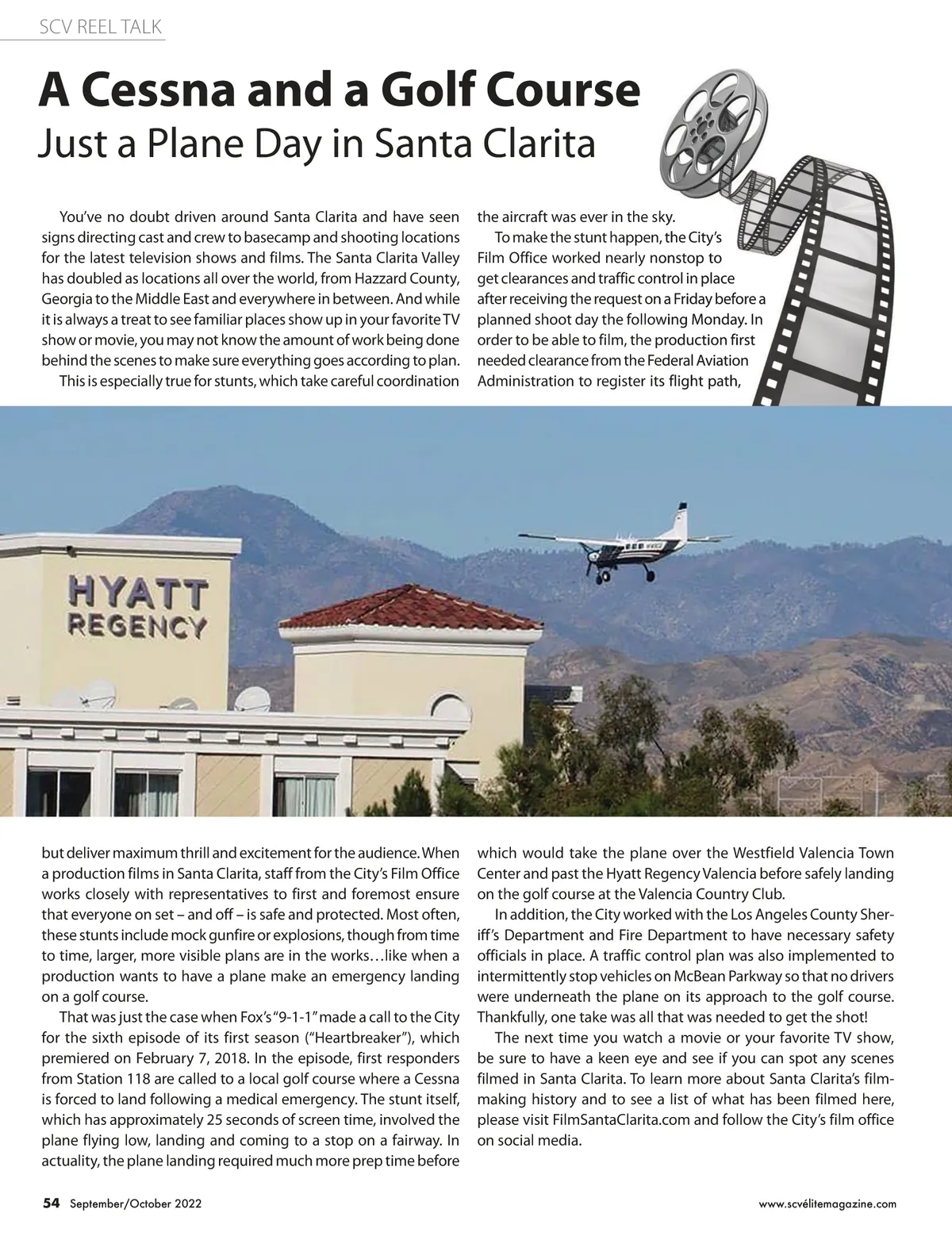 SCV REEL TALK

A Cessna and a Golf Course
Just a Plane Day in Santa Clarita

You've no doubt driven around Santa Clarita and have seen signs directing cast and crew to basecamp and shooting locations for the latest television shows and films. The Santa Clarita Valley has doubled as locations all over the world, from Hazzard County, Georgia to the Middle East and everywhere in between. And while it is always a treat to see familiar places show up in your favorite TV show or movie, you may not know the amount of work being done behind the scenes to make sure everything goes according to plan.

This is especially true for stunts, which take careful coordination but deliver maximum thrill and excitement for the audience. When a production films in Santa Clarita, staff from the City's Film Office works closely with representatives to first and foremost ensure that everyone on set – and off – is safe and protected. Most often, these stunts include mock gunfire or explosions, though from time to time, larger, more visible plans are in the works…like when a production wants to have a plane make an emergency landing on a golf course.

That was just the case when Fox's "9-1-1" made a call to the City for the sixth episode of its first season ("Heartbreaker"), which premiered on February 7, 2018. In the episode, first responders from Station 118 are called to a local golf course where a Cessna is forced to land following a medical emergency. The stunt itself, which has approximately 25 seconds of screen time, involved the plane flying low, landing and coming to a stop on a fairway. In actuality, the plane landing required much more prep time before the aircraft was ever in the sky.

To make the stunt happen, the City's Film Office worked nearly nonstop to get clearances and traffic control in place after receiving the request on a Friday before a planned shoot day the following Monday. In order to be able to film, the production first needed clearance from the Federal Aviation Administration to register its flight path, which would take the plane over the Westfield Valencia Town Center and past the Hyatt Regency Valencia before safely landing on the golf course at the Valencia Country Club.

In addition, the City worked with the Los Angeles County Sheriff's Department and Fire Department to have necessary safety officials in place. A traffic control plan was also implemented to intermittently stop vehicles on McBean Parkway so that no drivers were underneath the plane on its approach to the golf course. Thankfully, one take was all that was needed to get the shot!

The next time you watch a movie or your favorite TV show, be sure to have a keen eye and see if you can spot any scenes filmed in Santa Clarita. To learn more about Santa Clarita's filmmaking history and to see a list of what has been filmed here, please visit FilmSantaClarita.com and follow the City's film office on social media.

HYATT REGENCY

54 September/October 2022

www.scvélitemagazine.com